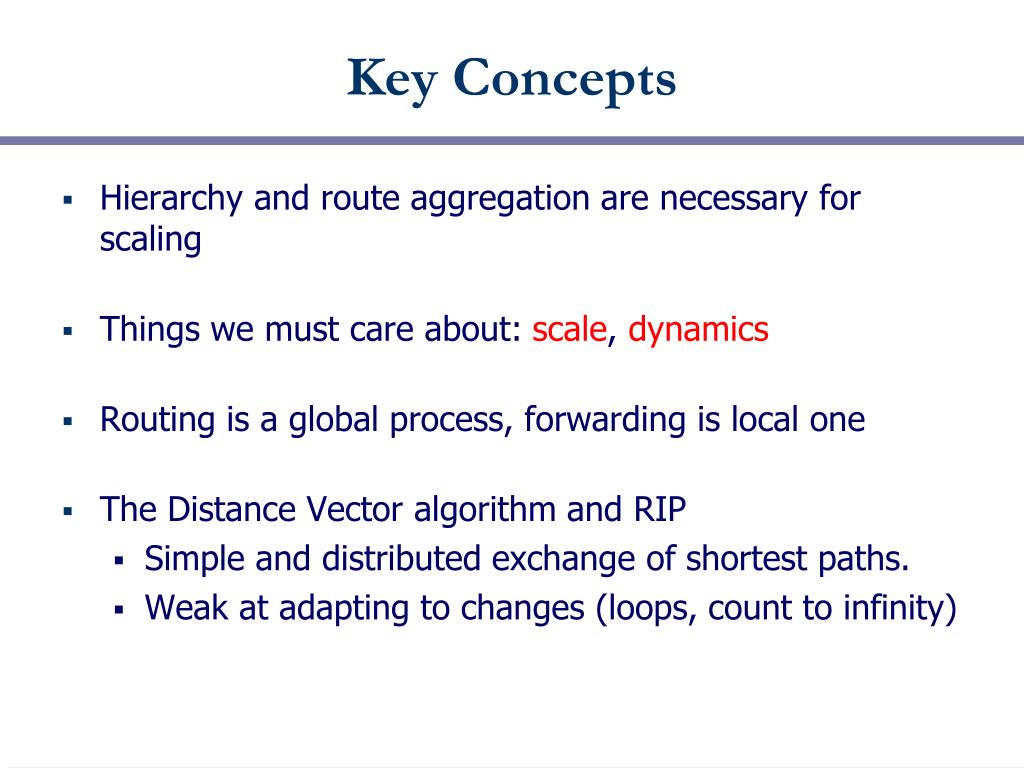 Key Concepts

▪ Hierarchy and route aggregation are necessary for scaling

▪ Things we must care about: scale, dynamics

▪ Routing is a global process, forwarding is local one

▪ The Distance Vector algorithm and RIP
 ▪ Simple and distributed exchange of shortest paths.
 ▪ Weak at adapting to changes (loops, count to infinity)